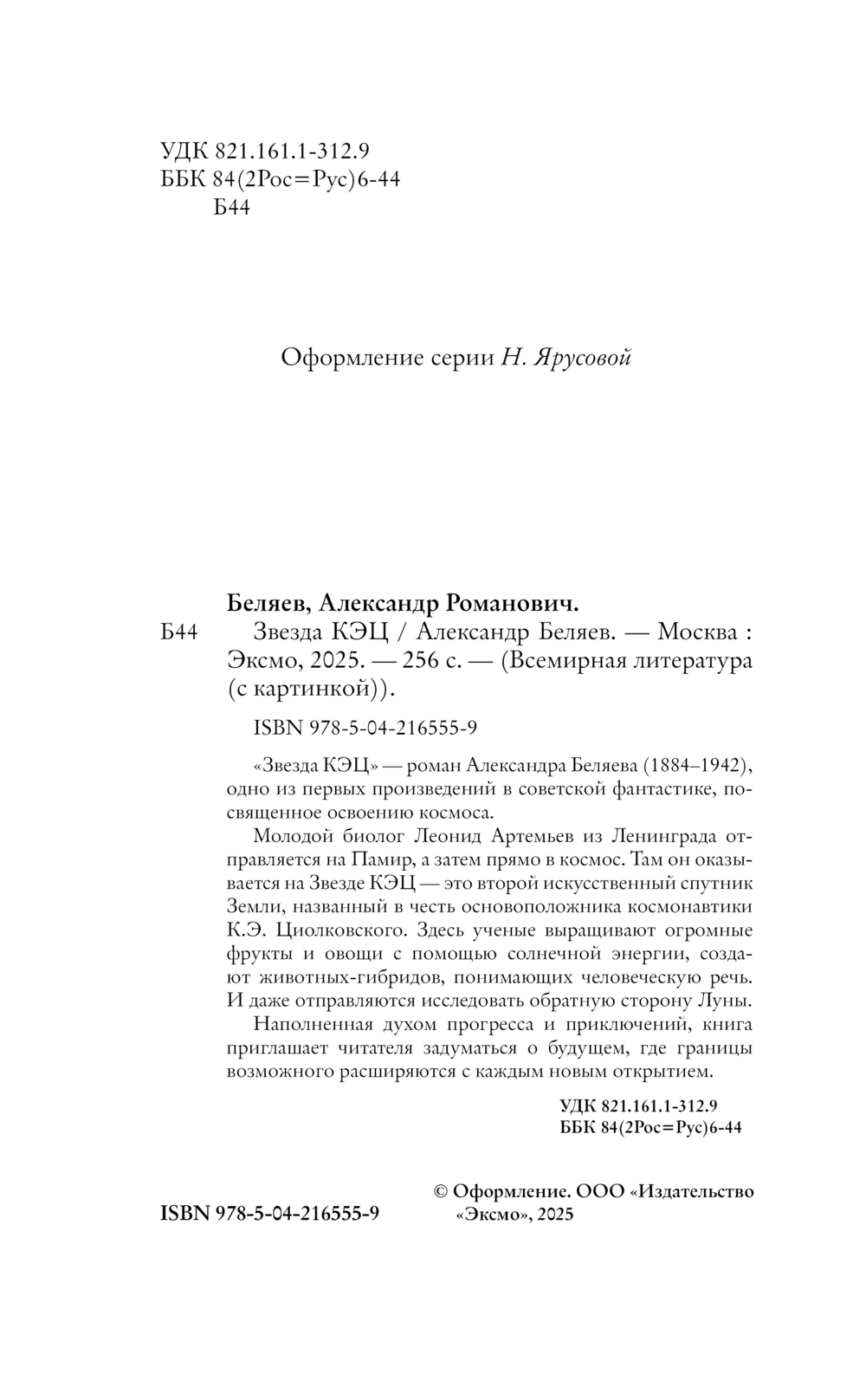 УДК 821.161.1-312.9
ББК 84(2Рос=Рус)6-44
Б44

Оформление серии Н. Ярусовой

Беляев, Александр Романович.
Б44 Звезда КЭЦ / Александр Беляев. — Москва : Эксмо, 2025. — 256 с. — (Всемирная литература (с картинкой)).

ISBN 978-5-04-216555-9

«Звезда КЭЦ» — роман Александра Беляева (1884–1942), одно из первых произведений в советской фантастике, посвященное освоению космоса.

Молодой биолог Леонид Артемьев из Ленинграда отправляется на Памир, а затем прямо в космос. Там он оказывается на Звезде КЭЦ — это второй искусственный спутник Земли, названный в честь основоположника космонавтики К.Э. Циолковского. Здесь ученые выращивают огромные фрукты и овощи с помощью солнечной энергии, создают животных-гибридов, понимающих человеческую речь. И даже отправляются исследовать обратную сторону Луны.

Наполненная духом прогресса и приключений, книга приглашает читателя задуматься о будущем, где границы возможного расширяются с каждым новым открытием.

УДК 821.161.1-312.9
ББК 84(2Рос=Рус)6-44

ISBN 978-5-04-216555-9

© Оформление. ООО «Издательство «Эксмо», 2025